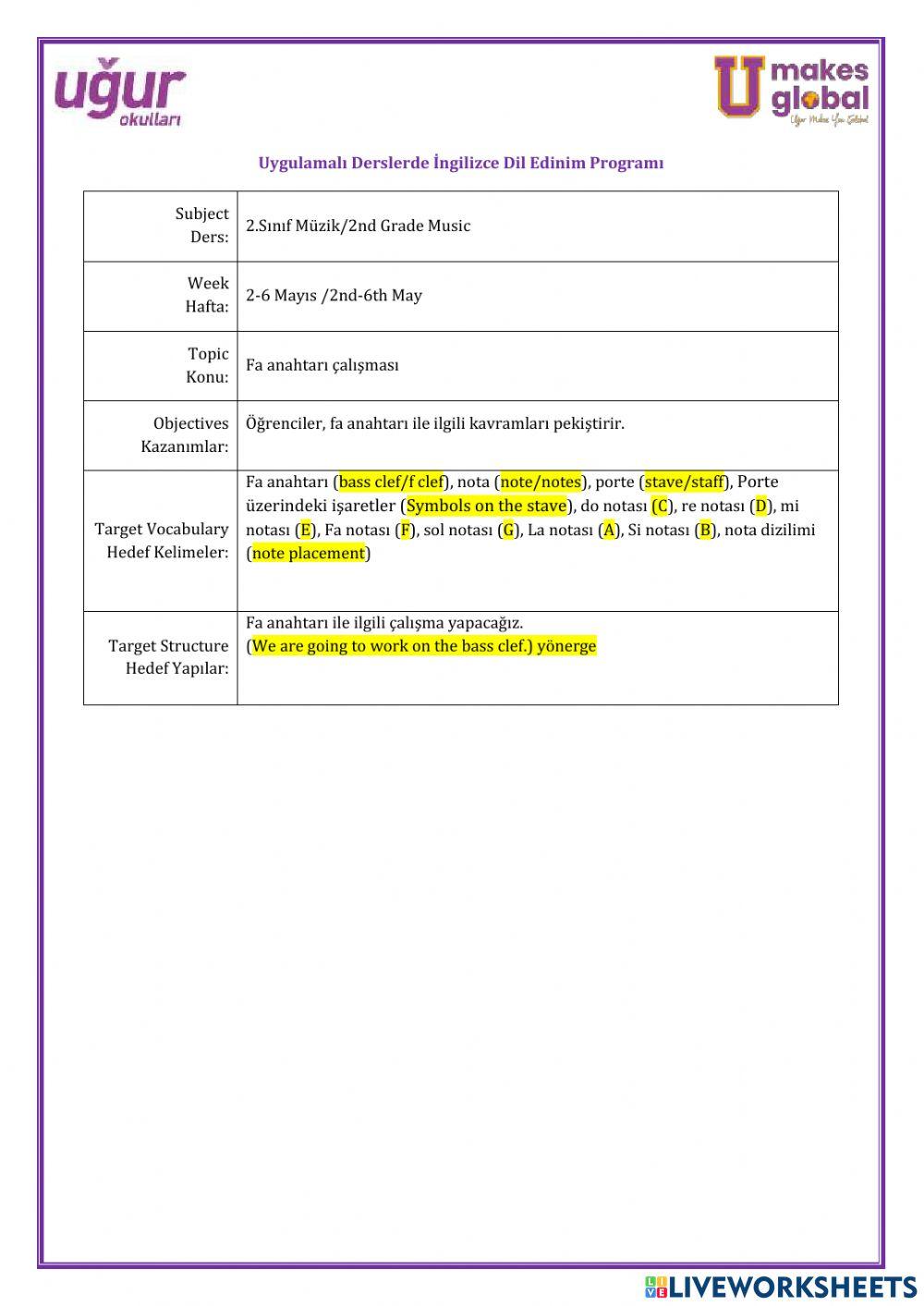 uğur okulları

U makes global
Uğur Makes You Global

Uygulamalı Derslerde İngilizce Dil Edinim Programı

| Subject Ders: | 2.Sınıf Müzik/2nd Grade Music |
|---|---|
| Week Hafta: | 2-6 Mayıs /2nd-6th May |
| Topic Konu: | Fa anahtarı çalışması |
| Objectives Kazanımlar: | Öğrenciler, fa anahtarı ile ilgili kavramları pekiştirir. |
| Target Vocabulary Hedef Kelimeler: | Fa anahtarı (bass clef/f clef), nota (note/notes), porte (stave/staff), Porte üzerindeki işaretler (Symbols on the stave), do notası (C), re notası (D), mi notası (E), Fa notası (F), sol notası (G), La notası (A), Si notası (B), nota dizilimi (note placement) |
| Target Structure Hedef Yapılar: | Fa anahtarı ile ilgili çalışma yapacağız. (We are going to work on the bass clef.) yönerge |

LIVEWORKSHEETS